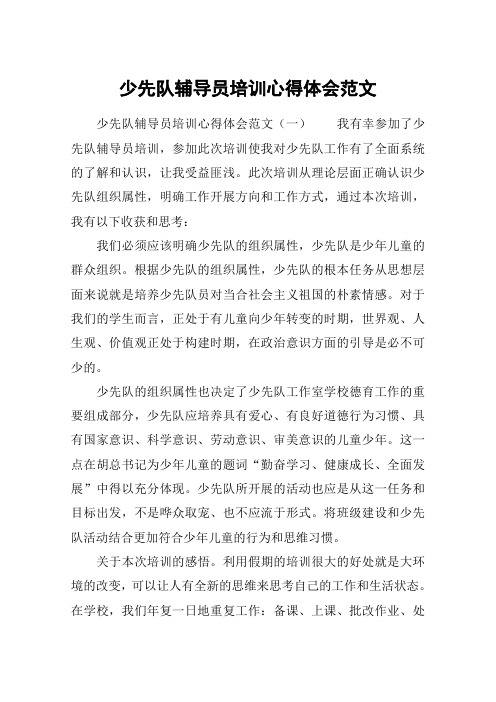 少先队辅导员培训心得体会范文

少先队辅导员培训心得体会范文（一）　　我有幸参加了少先队辅导员培训，参加此次培训使我对少先队工作有了全面系统的了解和认识，让我受益匪浅。此次培训从理论层面正确认识少先队组织属性，明确工作开展方向和工作方式，通过本次培训，我有以下收获和思考：

我们必须应该明确少先队的组织属性，少先队是少年儿童的群众组织。根据少先队的组织属性，少先队的根本任务从思想层面来说就是培养少先队员对当合社会主义祖国的朴素情感。对于我们的学生而言，正处于有儿童向少年转变的时期，世界观、人生观、价值观正处于构建时期，在政治意识方面的引导是必不可少的。

少先队的组织属性也决定了少先队工作室学校德育工作的重要组成部分，少先队应培养具有爱心、有良好道德行为习惯、具有国家意识、科学意识、劳动意识、审美意识的儿童少年。这一点在胡总书记为少年儿童的题词“勤奋学习、健康成长、全面发展”中得以充分体现。少先队所开展的活动也应是从这一任务和目标出发，不是哗众取宠、也不应流于形式。将班级建设和少先队活动结合更加符合少年儿童的行为和思维习惯。

关于本次培训的感悟。利用假期的培训很大的好处就是大环境的改变，可以让人有全新的思维来思考自己的工作和生活状态。在学校，我们年复一日地重复工作：备课、上课、批改作业、处